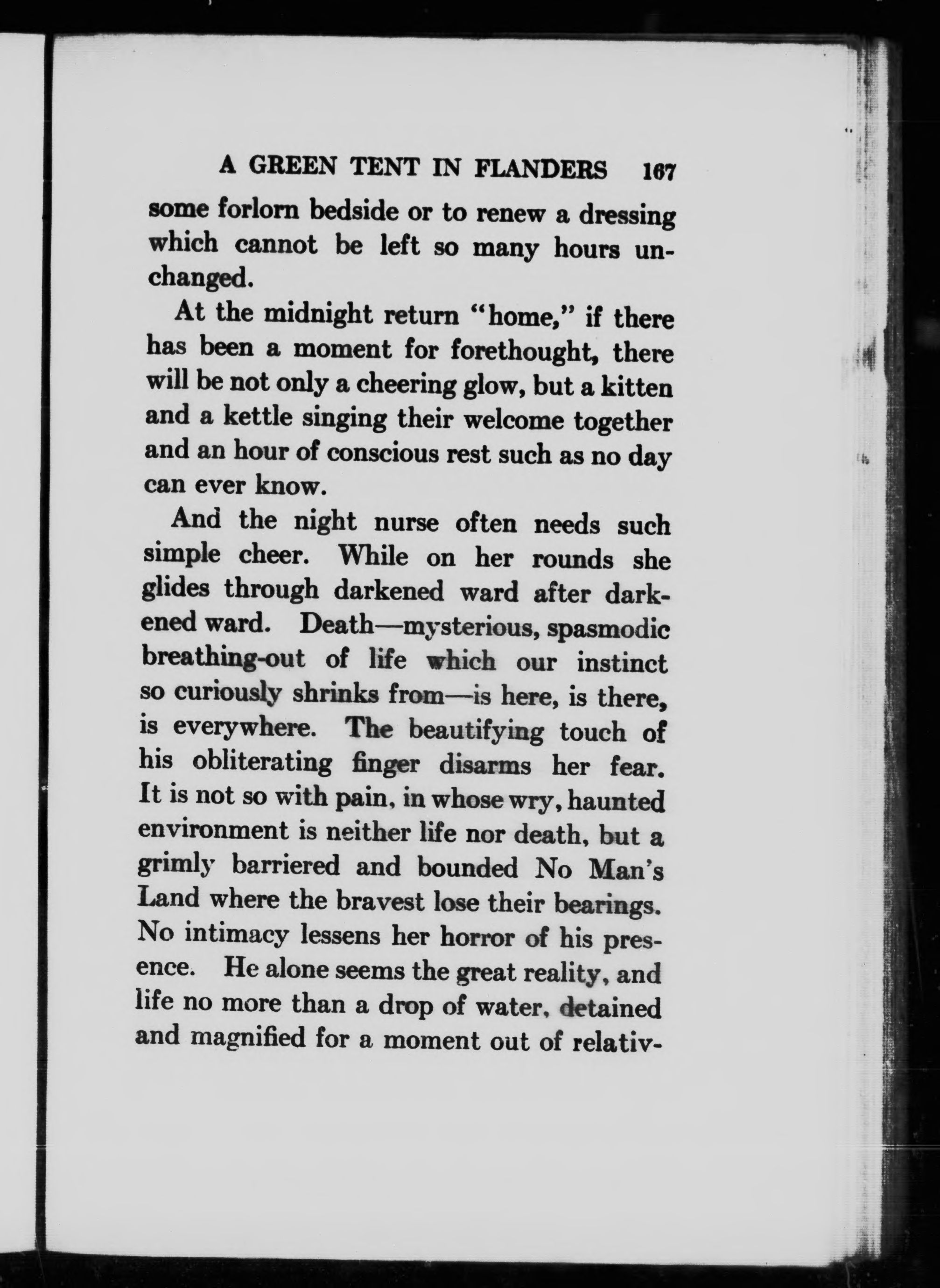 A GREEN TENT IN FLANDERS 167

some forlorn bedside or to renew a dressing which cannot be left so many hours unchanged.

At the midnight return "home," if there has been a moment for forethought, there will be not only a cheering glow, but a kitten and a kettle singing their welcome together and an hour of conscious rest such as no day can ever know.

And the night nurse often needs such simple cheer. While on her rounds she glides through darkened ward after darkened ward. Death—mysterious, spasmodic breathing-out of life which our instinct so curiously shrinks from—is here, is there, is everywhere. The beautifying touch of his obliterating finger disarms her fear. It is not so with pain, in whose wry, haunted environment is neither life nor death, but a grimly barriered and bounded No Man's Land where the bravest lose their bearings. No intimacy lessens her horror of his presence. He alone seems the great reality, and life no more than a drop of water, detained and magnified for a moment out of relativ-